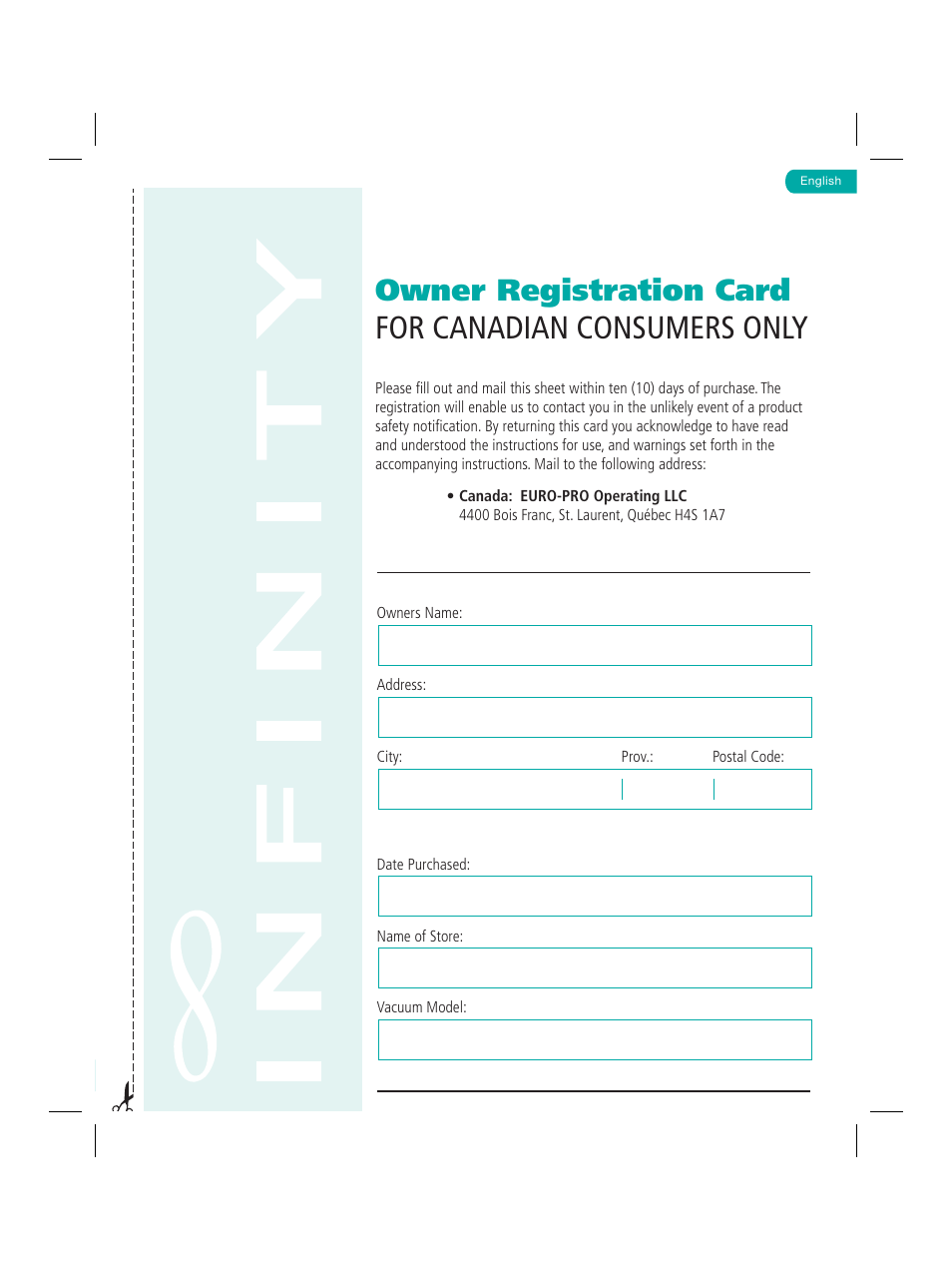 English

INFINITY

Owner Registration Card
FOR CANADIAN CONSUMERS ONLY

Please fill out and mail this sheet within ten (10) days of purchase. The registration will enable us to contact you in the unlikely event of a product safety notification. By returning this card you acknowledge to have read and understood the instructions for use, and warnings set forth in the accompanying instructions. Mail to the following address:

• Canada: EURO-PRO Operating LLC
4400 Bois Franc, St. Laurent, Québec H4S 1A7

Owners Name:

Address:

City: Prov.: Postal Code:

Date Purchased:

Name of Store:

Vacuum Model: